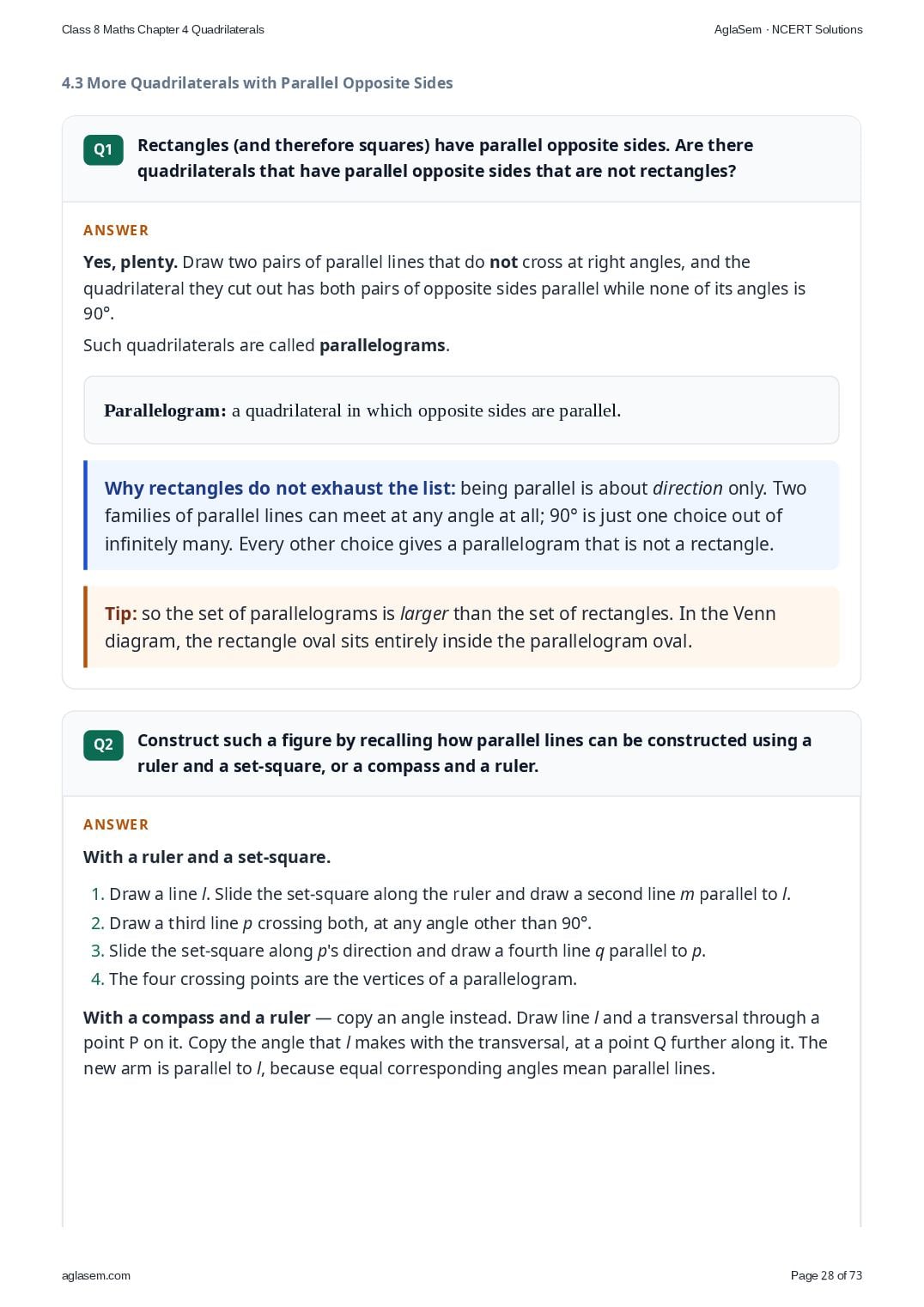 Class 8 Maths Chapter 4 Quadrilaterals

AglaSem · NCERT Solutions

4.3 More Quadrilaterals with Parallel Opposite Sides

Q1

Rectangles (and therefore squares) have parallel opposite sides. Are there quadrilaterals that have parallel opposite sides that are not rectangles?

ANSWER

Yes, plenty. Draw two pairs of parallel lines that do not cross at right angles, and the quadrilateral they cut out has both pairs of opposite sides parallel while none of its angles is 90°.

Such quadrilaterals are called parallelograms.

Parallelogram: a quadrilateral in which opposite sides are parallel.

Why rectangles do not exhaust the list: being parallel is about direction only. Two families of parallel lines can meet at any angle at all; 90° is just one choice out of infinitely many. Every other choice gives a parallelogram that is not a rectangle.

Tip: so the set of parallelograms is larger than the set of rectangles. In the Venn diagram, the rectangle oval sits entirely inside the parallelogram oval.

Q2

Construct such a figure by recalling how parallel lines can be constructed using a ruler and a set-square, or a compass and a ruler.

ANSWER

With a ruler and a set-square.

1. Draw a line l. Slide the set-square along the ruler and draw a second line m parallel to l.
2. Draw a third line p crossing both, at any angle other than 90°.
3. Slide the set-square along p's direction and draw a fourth line q parallel to p.
4. The four crossing points are the vertices of a parallelogram.

With a compass and a ruler — copy an angle instead. Draw line l and a transversal through a point P on it. Copy the angle that l makes with the transversal, at a point Q further along it. The new arm is parallel to l, because equal corresponding angles mean parallel lines.

aglasem.com

Page 28 of 73